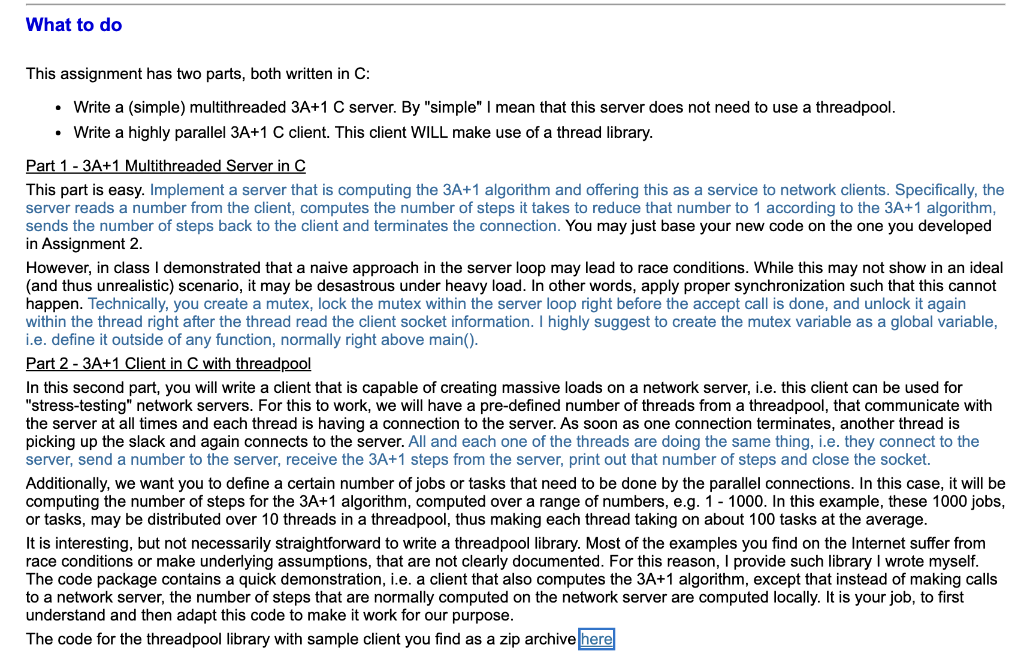 What to do

This assignment has two parts, both written in C:

- Write a (simple) multithreaded 3A+1 C server. By "simple" I mean that this server does not need to use a threadpool.
- Write a highly parallel 3A+1 C client. This client WILL make use of a thread library.

Part 1 - 3A+1 Multithreaded Server in C

This part is easy. Implement a server that is computing the 3A+1 algorithm and offering this as a service to network clients. Specifically, the server reads a number from the client, computes the number of steps it takes to reduce that number to 1 according to the 3A+1 algorithm, sends the number of steps back to the client and terminates the connection. You may just base your new code on the one you developed in Assignment 2.

However, in class I demonstrated that a naive approach in the server loop may lead to race conditions. While this may not show in an ideal (and thus unrealistic) scenario, it may be desastrous under heavy load. In other words, apply proper synchronization such that this cannot happen. Technically, you create a mutex, lock the mutex within the server loop right before the accept call is done, and unlock it again within the thread right after the thread read the client socket information. I highly suggest to create the mutex variable as a global variable, i.e. define it outside of any function, normally right above main().

Part 2 - 3A+1 Client in C with threadpool

In this second part, you will write a client that is capable of creating massive loads on a network server, i.e. this client can be used for "stress-testing" network servers. For this to work, we will have a pre-defined number of threads from a threadpool, that communicate with the server at all times and each thread is having a connection to the server. As soon as one connection terminates, another thread is picking up the slack and again connects to the server. All and each one of the threads are doing the same thing, i.e. they connect to the server, send a number to the server, receive the 3A+1 steps from the server, print out that number of steps and close the socket.

Additionally, we want you to define a certain number of jobs or tasks that need to be done by the parallel connections. In this case, it will be computing the number of steps for the 3A+1 algorithm, computed over a range of numbers, e.g. 1 - 1000. In this example, these 1000 jobs, or tasks, may be distributed over 10 threads in a threadpool, thus making each thread taking on about 100 tasks at the average.

It is interesting, but not necessarily straightforward to write a threadpool library. Most of the examples you find on the Internet suffer from race conditions or make underlying assumptions, that are not clearly documented. For this reason, I provide such library I wrote myself. The code package contains a quick demonstration, i.e. a client that also computes the 3A+1 algorithm, except that instead of making calls to a network server, the number of steps that are normally computed on the network server are computed locally. It is your job, to first understand and then adapt this code to make it work for our purpose.

The code for the threadpool library with sample client you find as a zip archive here